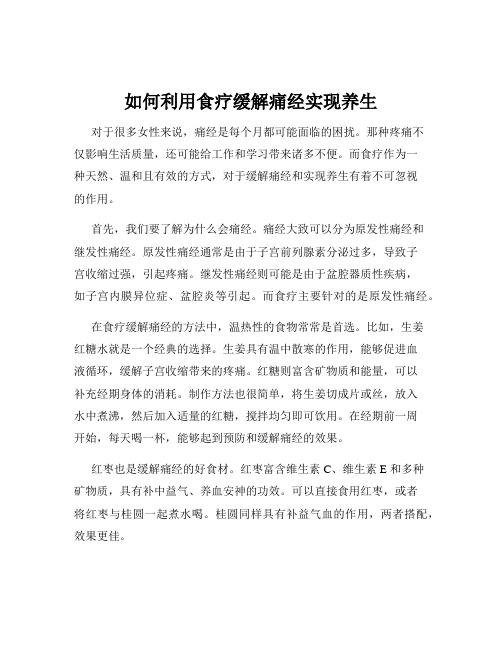 如何利用食疗缓解痛经实现养生

对于很多女性来说，痛经是每个月都可能面临的困扰。那种疼痛不仅影响生活质量，还可能给工作和学习带来诸多不便。而食疗作为一种天然、温和且有效的方式，对于缓解痛经和实现养生有着不可忽视的作用。

首先，我们要了解为什么会痛经。痛经大致可以分为原发性痛经和继发性痛经。原发性痛经通常是由于子宫前列腺素分泌过多，导致子宫收缩过强，引起疼痛。继发性痛经则可能是由于盆腔器质性疾病，如子宫内膜异位症、盆腔炎等引起。而食疗主要针对的是原发性痛经。

在食疗缓解痛经的方法中，温热性的食物常常是首选。比如，生姜红糖水就是一个经典的选择。生姜具有温中散寒的作用，能够促进血液循环，缓解子宫收缩带来的疼痛。红糖则富含矿物质和能量，可以补充经期身体的消耗。制作方法也很简单，将生姜切成片或丝，放入水中煮沸，然后加入适量的红糖，搅拌均匀即可饮用。在经期前一周开始，每天喝一杯，能够起到预防和缓解痛经的效果。

红枣也是缓解痛经的好食材。红枣富含维生素 C、维生素 E 和多种矿物质，具有补中益气、养血安神的功效。可以直接食用红枣，或者将红枣与桂圆一起煮水喝。桂圆同样具有补益气血的作用，两者搭配，效果更佳。